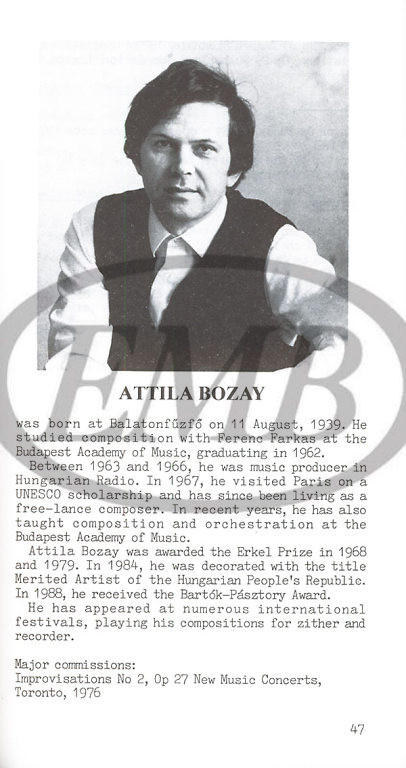 EMB

ATTILA BOZAY

was born at Balatonfűzfő on 11 August, 1939. He studied composition with Ferenc Farkas at the Budapest Academy of Music, graduating in 1962.

Between 1963 and 1966, he was music producer in Hungarian Radio. In 1967, he visited Paris on a UNESCO scholarship and has since been living as a free-lance composer. In recent years, he has also taught composition and orchestration at the Budapest Academy of Music.

Attila Bozay was awarded the Erkel Prize in 1968 and 1979. In 1984, he was decorated with the title Merited Artist of the Hungarian People's Republic. In 1988, he received the Bartók-Pásztory Award.

He has appeared at numerous international festivals, playing his compositions for zither and recorder.

Major commissions:
Improvisations No 2, Op 27 New Music Concerts, Toronto, 1976

47